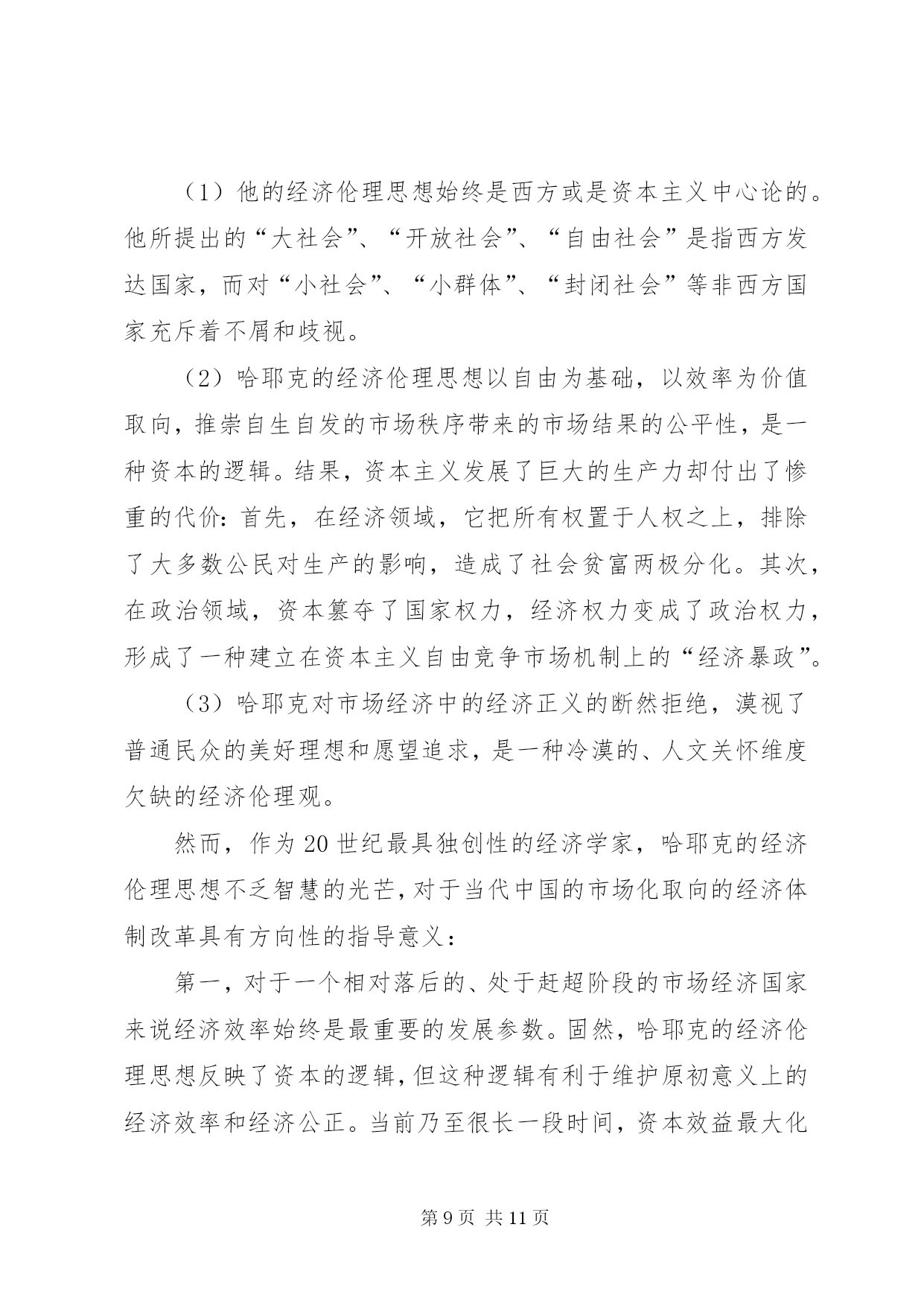 （1）他的经济伦理思想始终是西方或是资本主义中心论的。他所提出的“大社会”、“开放社会”、“自由社会”是指西方发达国家，而对“小社会”、“小群体”、“封闭社会”等非西方国家充斥着不屑和歧视。

（2）哈耶克的经济伦理思想以自由为基础，以效率为价值取向，推崇自生自发的市场秩序带来的市场结果的公平性，是一种资本的逻辑。结果，资本主义发展了巨大的生产力却付出了惨重的代价：首先，在经济领域，它把所有权置于人权之上，排除了大多数公民对生产的影响，造成了社会贫富两极分化。其次，在政治领域，资本篡夺了国家权力，经济权力变成了政治权力，形成了一种建立在资本主义自由竞争市场机制上的“经济暴政”。

（3）哈耶克对市场经济中的经济正义的断然拒绝，漠视了普通民众的美好理想和愿望追求，是一种冷漠的、人文关怀维度欠缺的经济伦理观。

然而，作为20世纪最具独创性的经济学家，哈耶克的经济伦理思想不乏智慧的光芒，对于当代中国的市场化取向的经济体制改革具有方向性的指导意义：

第一，对于一个相对落后的、处于赶超阶段的市场经济国家来说经济效率始终是最重要的发展参数。固然，哈耶克的经济伦理思想反映了资本的逻辑，但这种逻辑有利于维护原初意义上的经济效率和经济公正。当前乃至很长一段时间，资本效益最大化

第9页 共11页